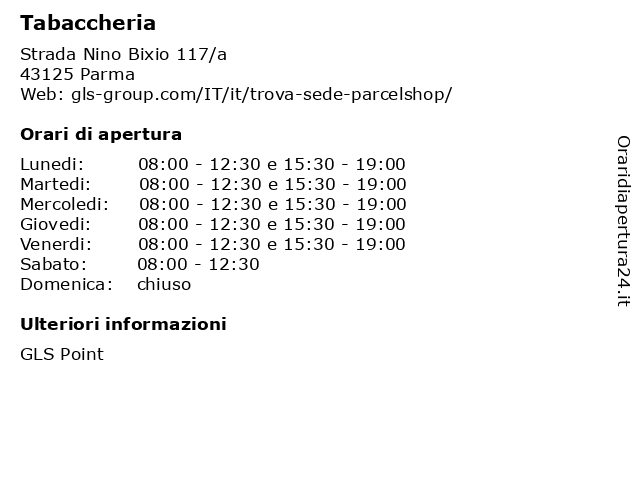 Tabaccheria

Strada Nino Bixio 117/a
43125 Parma
Web: gls-group.com/IT/it/trova-sede-parcelshop/

Orari di apertura

Lunedi: 08:00 - 12:30 e 15:30 - 19:00
Martedi: 08:00 - 12:30 e 15:30 - 19:00
Mercoledi: 08:00 - 12:30 e 15:30 - 19:00
Giovedi: 08:00 - 12:30 e 15:30 - 19:00
Venerdi: 08:00 - 12:30 e 15:30 - 19:00
Sabato: 08:00 - 12:30
Domenica: chiuso

Ulteriori informazioni

GLS Point

Oraridiapertura24.it